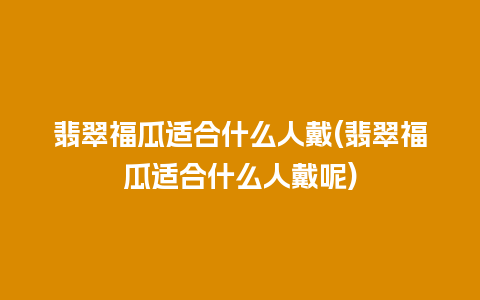 翡翠福瓜适合什么人戴(翡翠福瓜适合什么人戴呢)